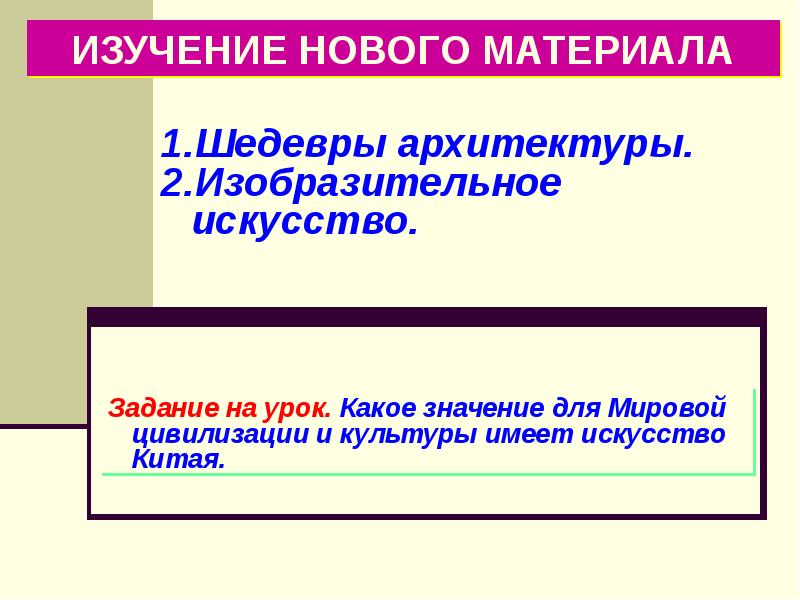 ИЗУЧЕНИЕ НОВОГО МАТЕРИАЛА

1.Шедевры архитектуры.
2.Изобразительное искусство.

Задание на урок. Какое значение для Мировой цивилизации и культуры имеет искусство Китая.